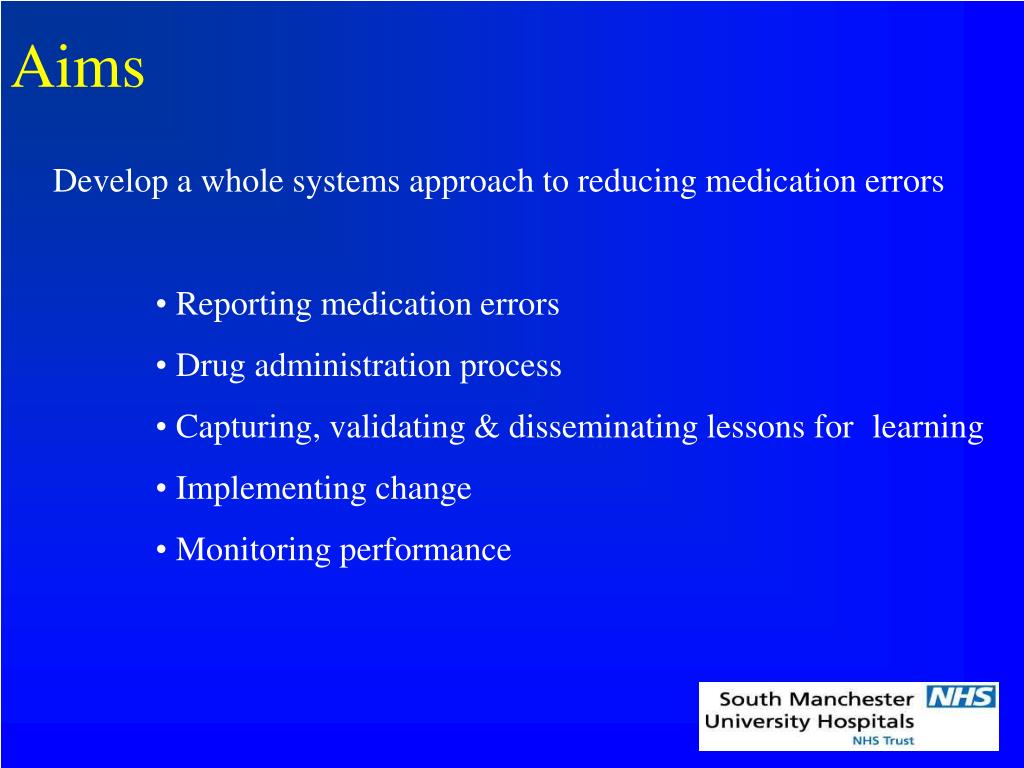 Aims

Develop a whole systems approach to reducing medication errors

• Reporting medication errors
• Drug administration process
• Capturing, validating & disseminating lessons for learning
• Implementing change
• Monitoring performance

South Manchester University Hospitals NHS
NHS Trust